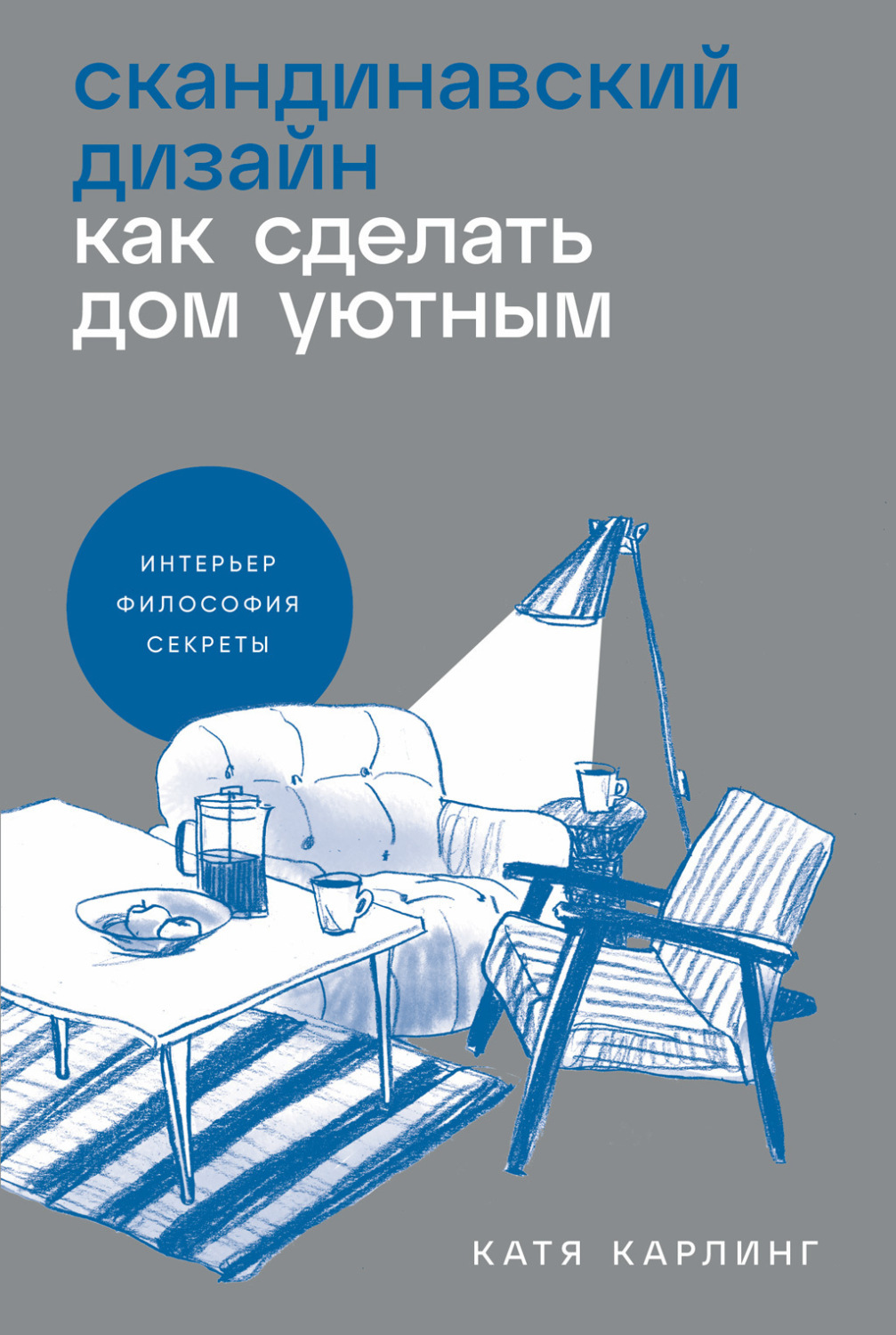 скандинавский дизайн
как сделать дом уютным

ИНТЕРЬЕР
ФИЛОСОФИЯ
СЕКРЕТЫ

КАТЯ КАРЛИНГ